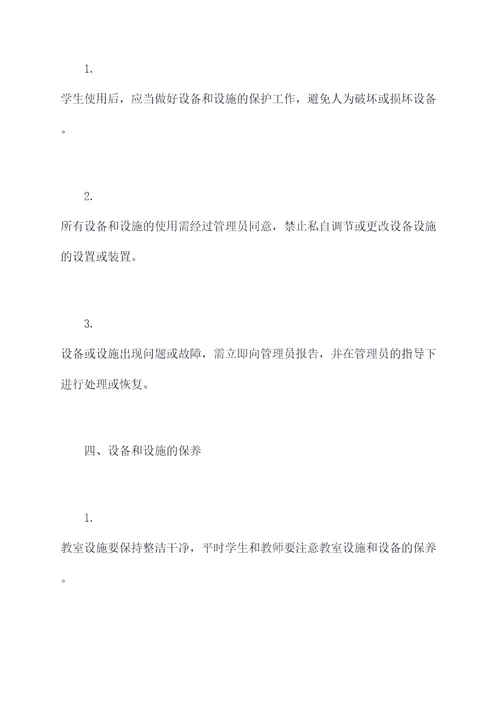 1.

学生使用后，应当做好设备和设施的保护工作，避免人为破坏或损坏设备。

2.

所有设备和设施的使用需经过管理员同意，禁止私自调节或更改设备设施的设置或装置。

3.

设备或设施出现问题或故障，需立即向管理员报告，并在管理员的指导下进行处理或恢复。

四、设备和设施的保养

1.

教室设施要保持整洁干净，平时学生和教师要注意教室设施和设备的保养。